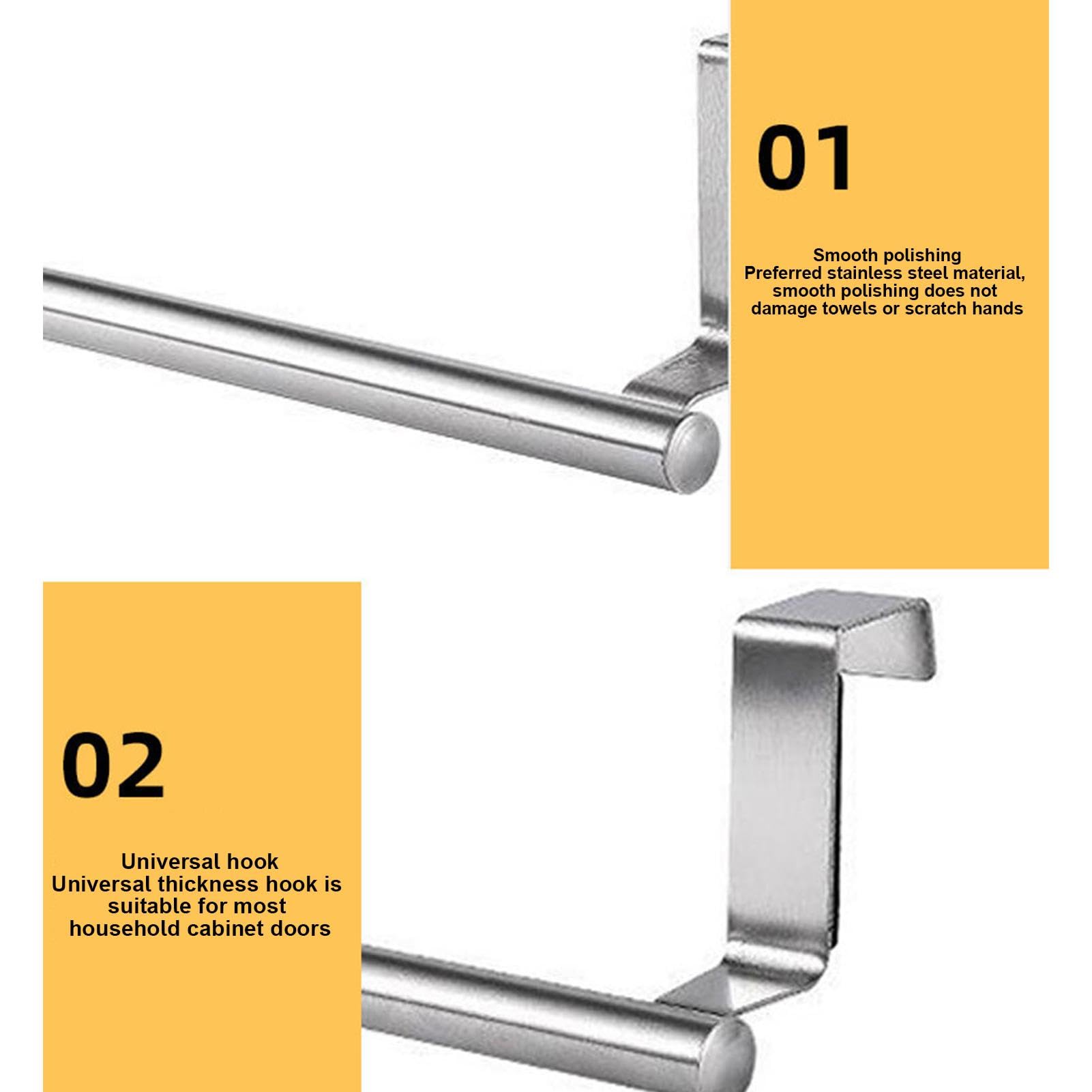 01

Smooth polishing
Preferred stainless steel material, smooth polishing does not damage towels or scratch hands

02

Universal hook
Universal thickness hook is suitable for most household cabinet doors